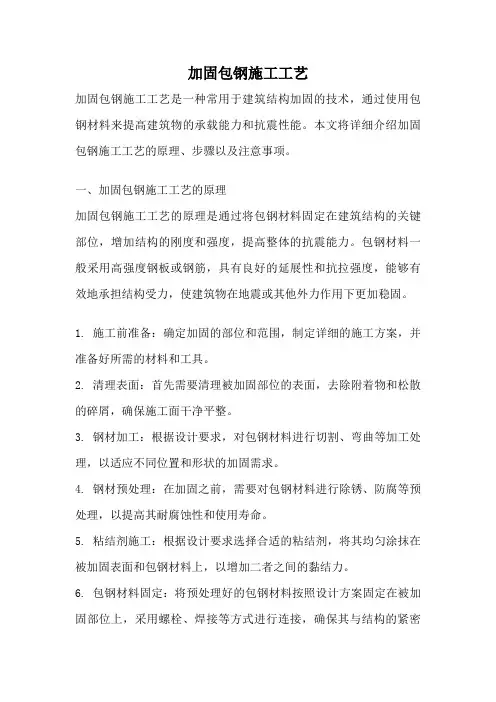 加固包钢施工工艺

加固包钢施工工艺是一种常用于建筑结构加固的技术，通过使用包钢材料来提高建筑物的承载能力和抗震性能。本文将详细介绍加固包钢施工工艺的原理、步骤以及注意事项。

一、加固包钢施工工艺的原理

加固包钢施工工艺的原理是通过将包钢材料固定在建筑结构的关键部位，增加结构的刚度和强度，提高整体的抗震能力。包钢材料一般采用高强度钢板或钢筋，具有良好的延展性和抗拉强度，能够有效地承担结构受力，使建筑物在地震或其他外力作用下更加稳固。

1. 施工前准备：确定加固的部位和范围，制定详细的施工方案，并准备好所需的材料和工具。

2. 清理表面：首先需要清理被加固部位的表面，去除附着物和松散的碎屑，确保施工面干净平整。

3. 钢材加工：根据设计要求，对包钢材料进行切割、弯曲等加工处理，以适应不同位置和形状的加固需求。

4. 钢材预处理：在加固之前，需要对包钢材料进行除锈、防腐等预处理，以提高其耐腐蚀性和使用寿命。

5. 粘结剂施工：根据设计要求选择合适的粘结剂，将其均匀涂抹在被加固表面和包钢材料上，以增加二者之间的黏结力。

6. 包钢材料固定：将预处理好的包钢材料按照设计方案固定在被加固部位上，采用螺栓、焊接等方式进行连接，确保其与结构的紧密